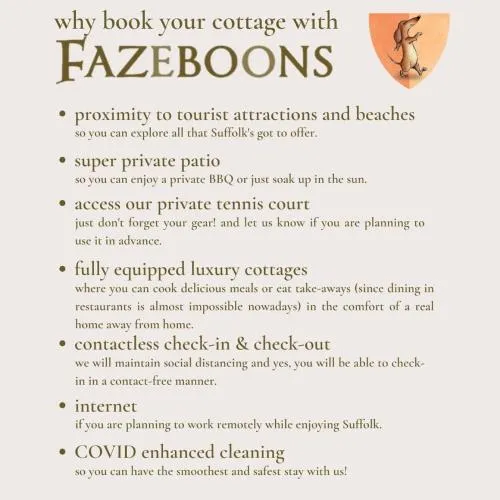 why book your cottage with
FAZEBOONS

• proximity to tourist attractions and beaches
so you can explore all that Suffolk's got to offer.

• super private patio
so you can enjoy a private BBQ or just soak up in the sun.

• access our private tennis court
just don't forget your gear! and let us know if you are planning to use it in advance.

• fully equipped luxury cottages
where you can cook delicious meals or eat take-aways (since dining in restaurants is almost impossible nowadays) in the comfort of a real home away from home.

• contactless check-in & check-out
we will maintain social distancing and yes, you will be able to check-in in a contact-free manner.

• internet
if you are planning to work remotely while enjoying Suffolk.

• COVID enhanced cleaning
so you can have the smoothest and safest stay with us!